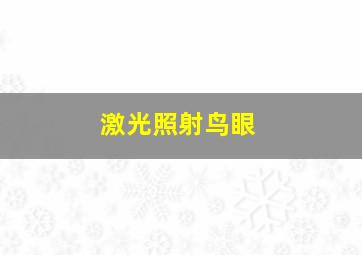 激光照射鸟眼